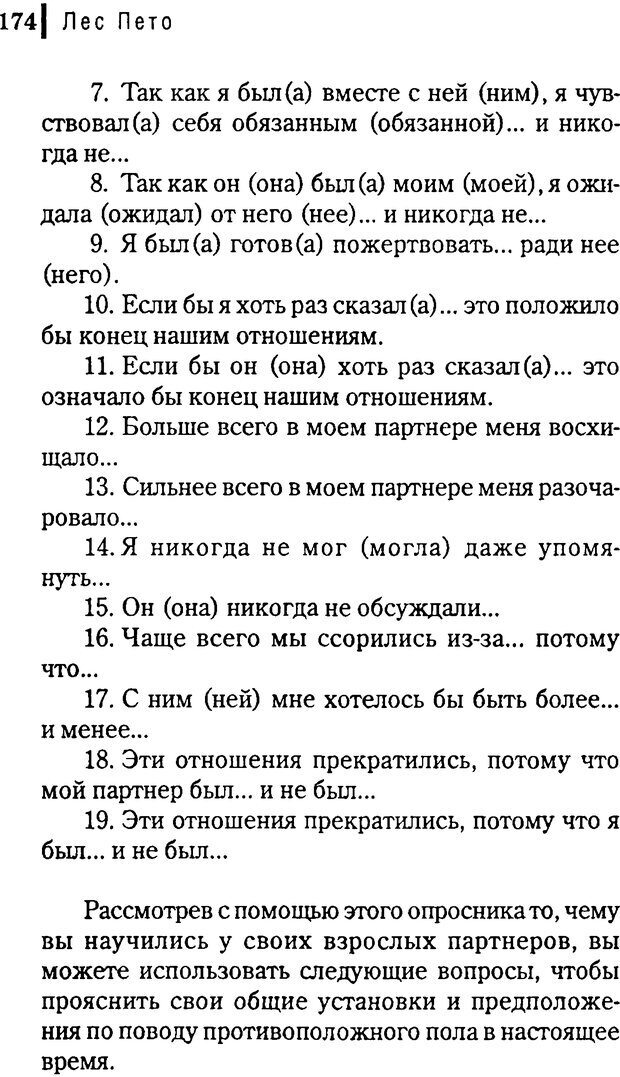 174 Лес Пето

7. Так как я был(а) вместе с ней (ним), я чувствовал(а) себя обязанным (обязанной)... и никогда не...

8. Так как он (она) был(а) моим (моей), я ожидала (ожидал) от него (нее)... и никогда не...

9. Я был(а) готов(а) пожертвовать... ради нее (него).

10. Если бы я хоть раз сказал(а)... это положило бы конец нашим отношениям.

11. Если бы он (она) хоть раз сказал(а)... это означало бы конец нашим отношениям.

12. Больше всего в моем партнере меня восхищало...

13. Сильнее всего в моем партнере меня разочаровало...

14. Я никогда не мог (могла) даже упомянуть...

15. Он (она) никогда не обсуждали...

16. Чаще всего мы ссорились из-за... потому что...

17. С ним (ней) мне хотелось бы быть более... и менее...

18. Эти отношения прекратились, потому что мой партнер был... и не был...

19. Эти отношения прекратились, потому что я был... и не был...

Рассмотрев с помощью этого опросника то, чему вы научились у своих взрослых партнеров, вы можете использовать следующие вопросы, чтобы прояснить свои общие установки и предположения по поводу противоположного пола в настоящее время.